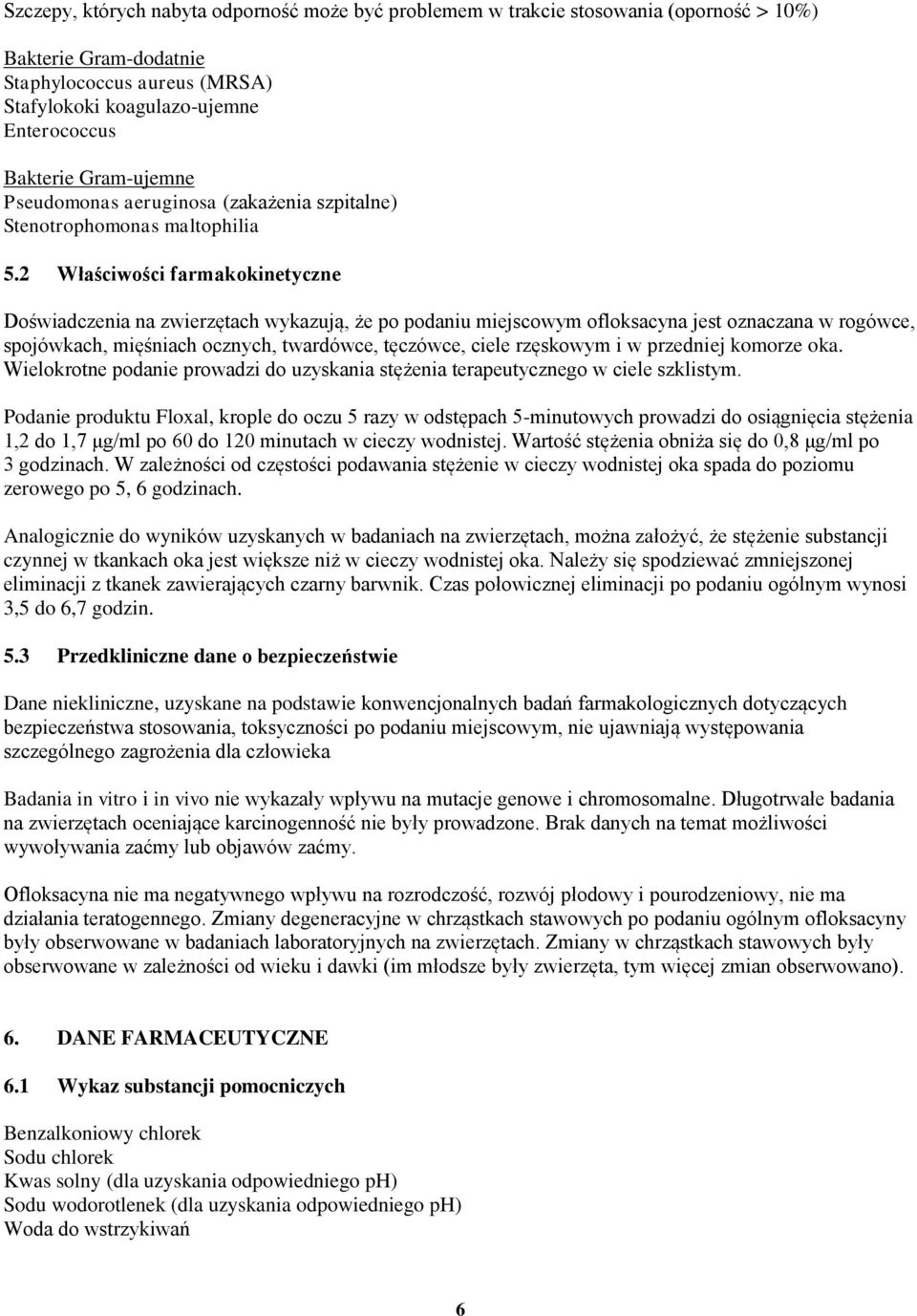 Szczepy, których nabyta odporność może być problemem w trakcie stosowania (oporność > 10%)

Bakterie Gram-dodatnie
Staphylococcus aureus (MRSA)
Stafylokoki koagulazo-ujemne
Enterococcus

Bakterie Gram-ujemne
Pseudomonas aeruginosa (zakażenia szpitalne)
Stenotrophomonas maltophilia

5.2 Właściwości farmakokinetyczne

Doświadczenia na zwierzętach wykazują, że po podaniu miejscowym ofloksacyna jest oznaczana w rogówce, spojówkach, mięśniach ocznych, twardówce, tęczówce, ciele rzęskowym i w przedniej komorze oka. Wielokrotne podanie prowadzi do uzyskania stężenia terapeutycznego w ciele szklistym.

Podanie produktu Floxal, krople do oczu 5 razy w odstępach 5-minutowych prowadzi do osiągnięcia stężenia 1,2 do 1,7 μg/ml po 60 do 120 minutach w cieczy wodnistej. Wartość stężenia obniża się do 0,8 μg/ml po 3 godzinach. W zależności od częstości podawania stężenie w cieczy wodnistej oka spada do poziomu zerowego po 5, 6 godzinach.

Analogicznie do wyników uzyskanych w badaniach na zwierzętach, można założyć, że stężenie substancji czynnej w tkankach oka jest większe niż w cieczy wodnistej oka. Należy się spodziewać zmniejszonej eliminacji z tkanek zawierających czarny barwnik. Czas połowicznej eliminacji po podaniu ogólnym wynosi 3,5 do 6,7 godzin.

5.3 Przedkliniczne dane o bezpieczeństwie

Dane niekliniczne, uzyskane na podstawie konwencjonalnych badań farmakologicznych dotyczących bezpieczeństwa stosowania, toksyczności po podaniu miejscowym, nie ujawniają występowania szczególnego zagrożenia dla człowieka

Badania in vitro i in vivo nie wykazały wpływu na mutacje genowe i chromosomalne. Długotrwałe badania na zwierzętach oceniające karcinogenność nie były prowadzone. Brak danych na temat możliwości wywoływania zaćmy lub objawów zaćmy.

Ofloksacyna nie ma negatywnego wpływu na rozrodczość, rozwój płodowy i pourodzeniowy, nie ma działania teratogennego. Zmiany degeneracyjne w chrząstkach stawowych po podaniu ogólnym ofloksacyny były obserwowane w badaniach laboratoryjnych na zwierzętach. Zmiany w chrząstkach stawowych były obserwowane w zależności od wieku i dawki (im młodsze były zwierzęta, tym więcej zmian obserwowano).

6. DANE FARMACEUTYCZNE

6.1 Wykaz substancji pomocniczych

Benzalkoniowy chlorek
Sodu chlorek
Kwas solny (dla uzyskania odpowiedniego pH)
Sodu wodorotlenek (dla uzyskania odpowiedniego pH)
Woda do wstrzykiwań

6